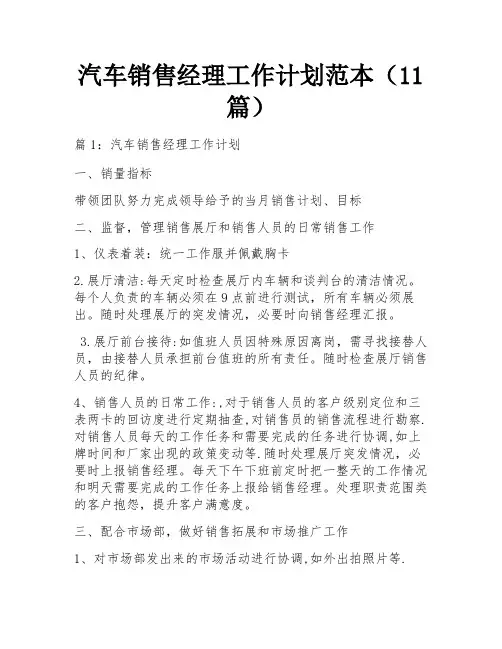 汽车销售经理工作计划范本（11篇）

篇1：汽车销售经理工作计划

一、销量指标

带领团队努力完成领导给予的当月销售计划、目标

二、监督，管理销售展厅和销售人员的日常销售工作

1、仪表着装：统一工作服并佩戴胸卡

2.展厅清洁:每天定时检查展厅内车辆和谈判台的清洁情况。每个人负责的车辆必须在9点前进行测试，所有车辆必须展出。随时处理展厅的突发情况，必要时向销售经理汇报。

3.展厅前台接待:如值班人员因特殊原因离岗，需寻找接替人员，由接替人员承担前台值班的所有责任。随时检查展厅销售人员的纪律。

4、销售人员的日常工作:，对于销售人员的客户级别定位和三表两卡的回访度进行定期抽查,对销售员的销售流程进行勘察.对销售人员每天的工作任务和需要完成的任务进行协调,如上牌时间和厂家出现的政策变动等.随时处理展厅突发情况，必要时上报销售经理。每天下午下班前定时把一整天的工作情况和明天需要完成的工作任务上报给销售经理。处理职责范围类的客户抱怨，提升客户满意度。

三、配合市场部，做好销售拓展和市场推广工作

1、对市场部发出来的市场活动进行协调,如外出拍照片等.